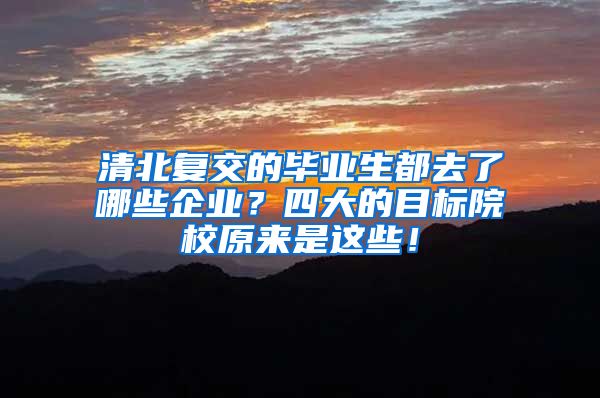 清北复交的毕业生都去了哪些企业？四大的目标院校原来是这些！